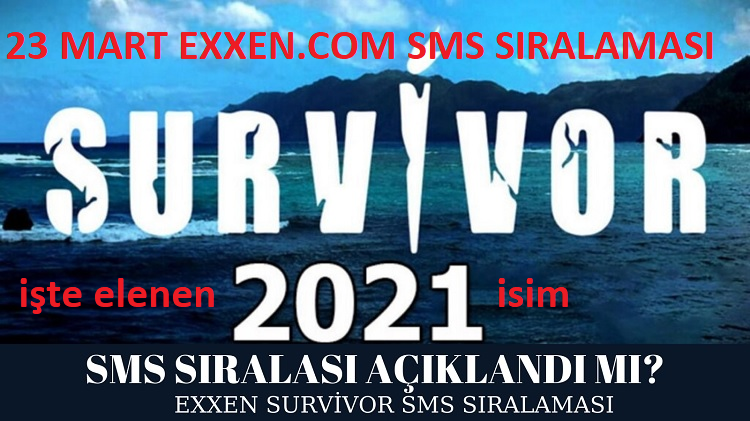 23 MART EXXEN.COM SMS SIRALAMASI

SURVIVOR

işte elenen 2021 isim

SMS SIRALASI AÇIKLANDI MI?

EXXEN SURVİVOR SMS SIRALAMASI